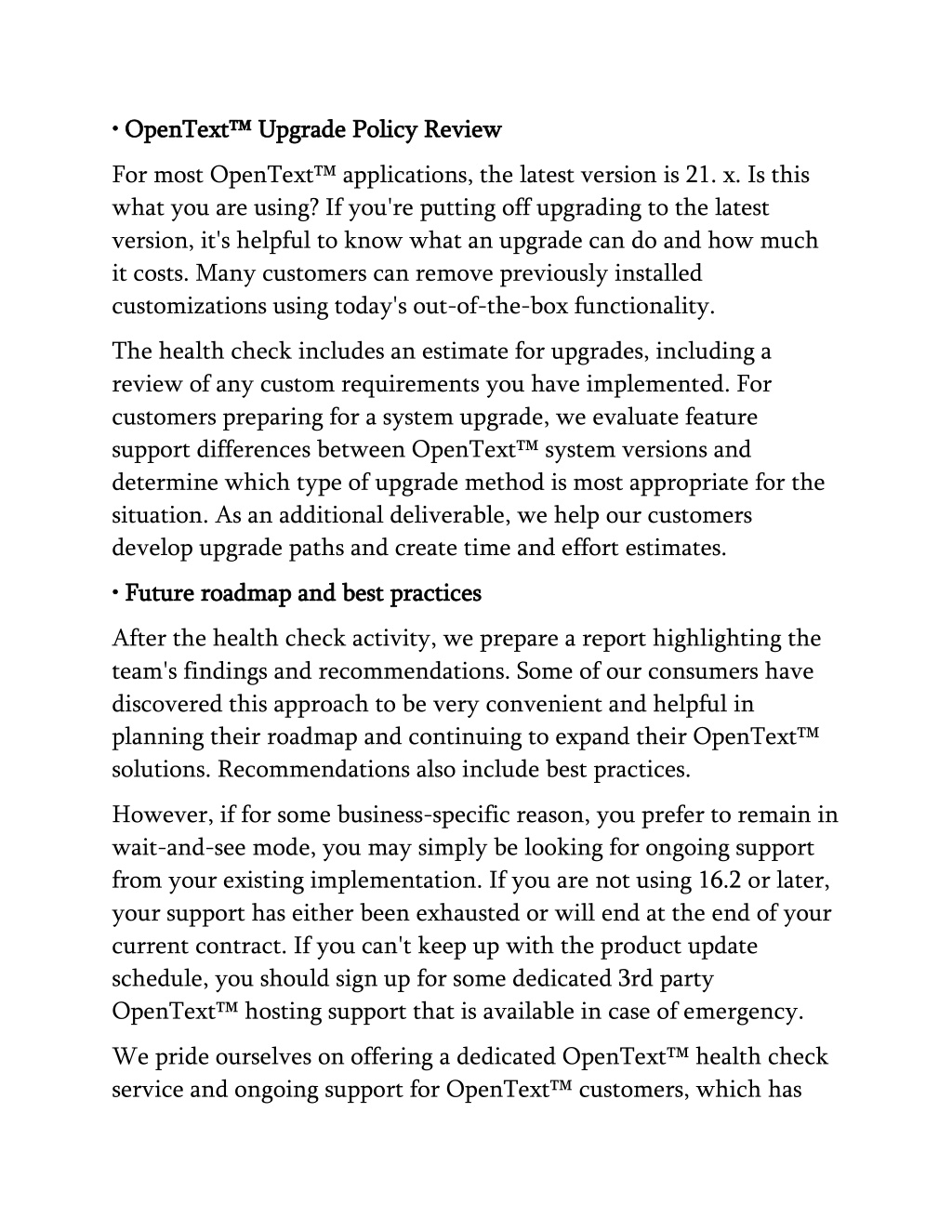 • OpenText™ Upgrade Policy Review

For most OpenText™ applications, the latest version is 21. x. Is this what you are using? If you're putting off upgrading to the latest version, it's helpful to know what an upgrade can do and how much it costs. Many customers can remove previously installed customizations using today's out-of-the-box functionality.

The health check includes an estimate for upgrades, including a review of any custom requirements you have implemented. For customers preparing for a system upgrade, we evaluate feature support differences between OpenText™ system versions and determine which type of upgrade method is most appropriate for the situation. As an additional deliverable, we help our customers develop upgrade paths and create time and effort estimates.

• Future roadmap and best practices

After the health check activity, we prepare a report highlighting the team's findings and recommendations. Some of our consumers have discovered this approach to be very convenient and helpful in planning their roadmap and continuing to expand their OpenText™ solutions. Recommendations also include best practices.

However, if for some business-specific reason, you prefer to remain in wait-and-see mode, you may simply be looking for ongoing support from your existing implementation. If you are not using 16.2 or later, your support has either been exhausted or will end at the end of your current contract. If you can't keep up with the product update schedule, you should sign up for some dedicated 3rd party OpenText™ hosting support that is available in case of emergency.

We pride ourselves on offering a dedicated OpenText™ health check service and ongoing support for OpenText™ customers, which has